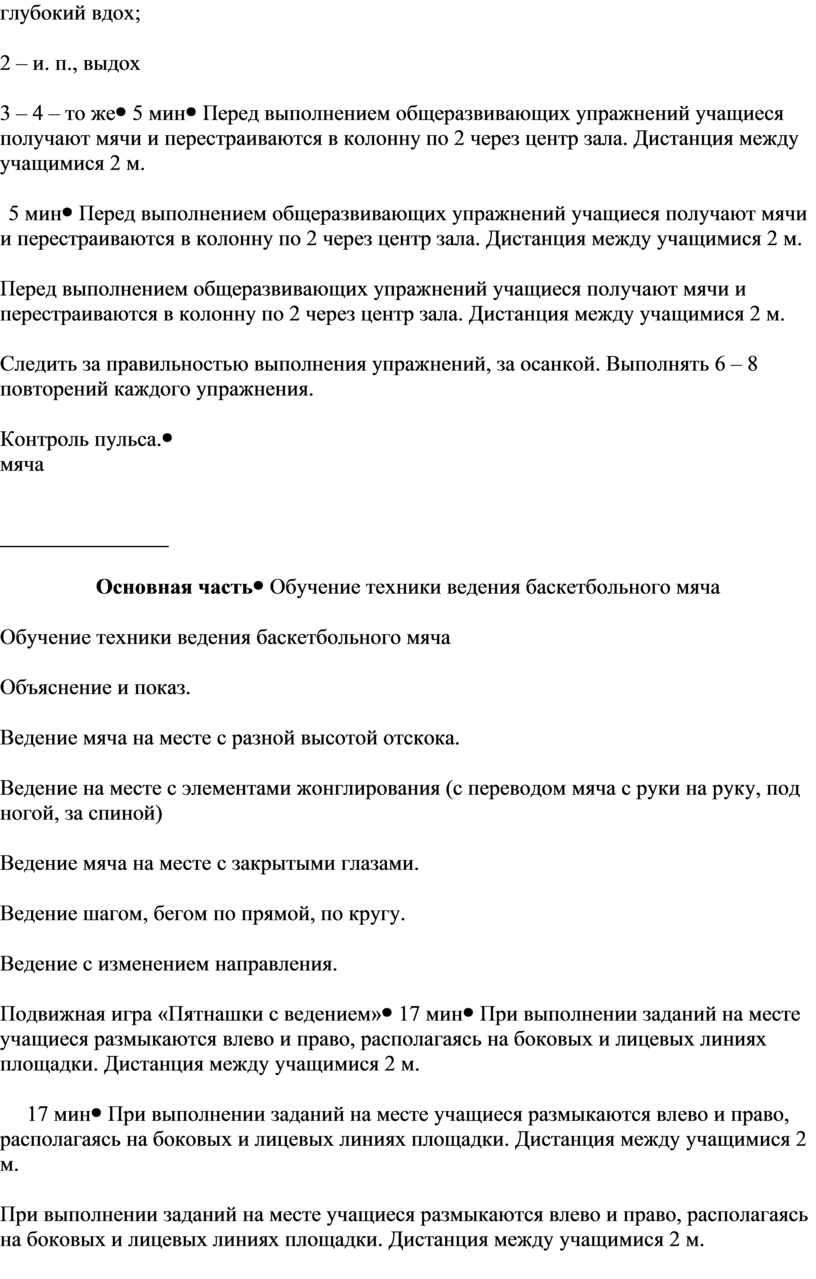 глубокий вдох;

2 – и. п., выдох

3 – 4 – то же• 5 мин• Перед выполнением общеразвивающих упражнений учащиеся получают мячи и перестраиваются в колонну по 2 через центр зала. Дистанция между учащимися 2 м.

5 мин• Перед выполнением общеразвивающих упражнений учащиеся получают мячи и перестраиваются в колонну по 2 через центр зала. Дистанция между учащимися 2 м.

Перед выполнением общеразвивающих упражнений учащиеся получают мячи и перестраиваются в колонну по 2 через центр зала. Дистанция между учащимися 2 м.

Следить за правильностью выполнения упражнений, за осанкой. Выполнять 6 – 8 повторений каждого упражнения.

Контроль пульса.•
мяча

Основная часть• Обучение техники ведения баскетбольного мяча

Обучение техники ведения баскетбольного мяча

Объяснение и показ.

Ведение мяча на месте с разной высотой отскока.

Ведение на месте с элементами жонглирования (с переводом мяча с руки на руку, под ногой, за спиной)

Ведение мяча на месте с закрытыми глазами.

Ведение шагом, бегом по прямой, по кругу.

Ведение с изменением направления.

Подвижная игра «Пятнашки с ведением»• 17 мин• При выполнении заданий на месте учащиеся размыкаются влево и право, располагаясь на боковых и лицевых линиях площадки. Дистанция между учащимися 2 м.

17 мин• При выполнении заданий на месте учащиеся размыкаются влево и право, располагаясь на боковых и лицевых линиях площадки. Дистанция между учащимися 2 м.

При выполнении заданий на месте учащиеся размыкаются влево и право, располагаясь на боковых и лицевых линиях площадки. Дистанция между учащимися 2 м.